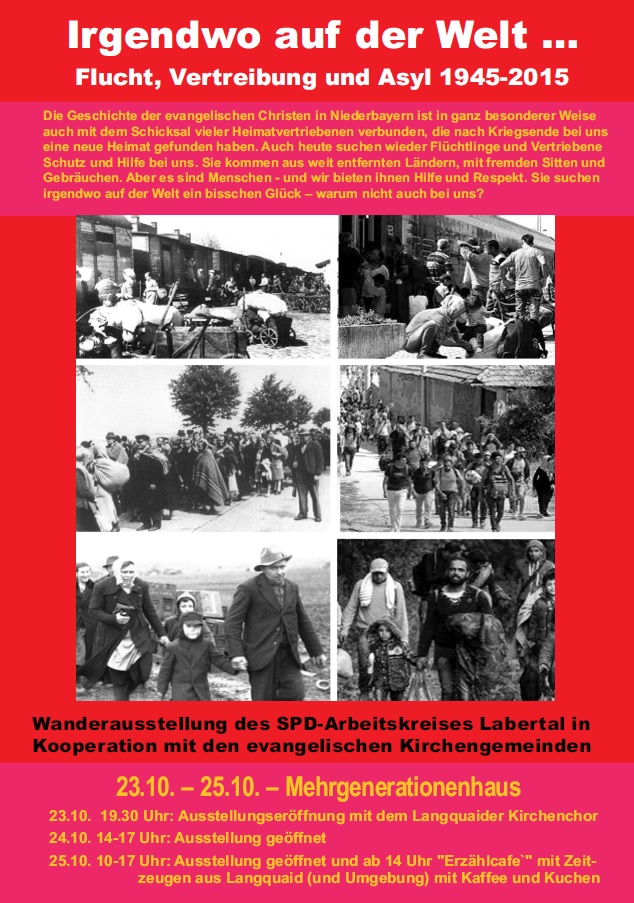 Irgendwo auf der Welt ...

Flucht, Vertreibung und Asyl 1945-2015

Die Geschichte der evangelischen Christen in Niederbayern ist in ganz besonderer Weise auch mit dem Schicksal vieler Heimatvertriebenen verbunden, die nach Kriegsende bei uns eine neue Heimat gefunden haben. Auch heute suchen wieder Flüchtlinge und Vertriebene Schutz und Hilfe bei uns. Sie kommen aus weit entfernten Ländern, mit fremden Sitten und Gebräuchen. Aber es sind Menschen - und wir bieten ihnen Hilfe und Respekt. Sie suchen irgendwo auf der Welt ein bisschen Glück – warum nicht auch bei uns?

Wanderausstellung des SPD-Arbeitskreises Labertal in Kooperation mit den evangelischen Kirchengemeinden

23.10. – 25.10. – Mehrgenerationenhaus

23.10. 19.30 Uhr: Ausstellungseröffnung mit dem Langquaider Kirchenchor

24.10. 14-17 Uhr: Ausstellung geöffnet

25.10. 10-17 Uhr: Ausstellung geöffnet und ab 14 Uhr "Erzählcafe`" mit Zeitzeugen aus Langquaid (und Umgebung) mit Kaffee und Kuchen